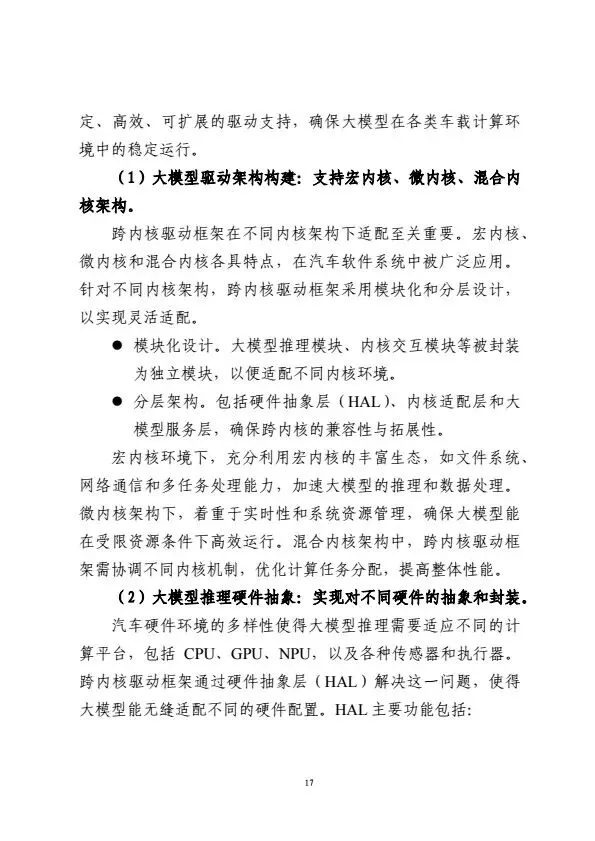 定、高效、可扩展的驱动支持，确保大模型在各类车载计算环境中的稳定运行。

（1）大模型驱动架构构建：支持宏内核、微内核、混合内核架构。

跨内核驱动框架在不同内核架构下适配至关重要。宏内核、微内核和混合内核各具特点，在汽车软件系统中被广泛应用。针对不同内核架构，跨内核驱动框架采用模块化和分层设计，以实现灵活适配。

● 模块化设计。大模型推理模块、内核交互模块等被封装为独立模块，以便适配不同内核环境。

● 分层架构。包括硬件抽象层（HAL）、内核适配层和大模型服务层，确保跨内核的兼容性与拓展性。

宏内核环境下，充分利用宏内核的丰富生态，如文件系统、网络通信和多任务处理能力，加速大模型的推理和数据处理。微内核架构下，着重于实时性和系统资源管理，确保大模型能在受限资源条件下高效运行。混合内核架构中，跨内核驱动框架需协调不同内核机制，优化计算任务分配，提高整体性能。

（2）大模型推理硬件抽象：实现对不同硬件的抽象和封装。

汽车硬件环境的多样性使得大模型推理需要适应不同的计算平台，包括 CPU、GPU、NPU，以及各种传感器和执行器。跨内核驱动框架通过硬件抽象层（HAL）解决这一问题，使得大模型能无缝适配不同的硬件配置。HAL 主要功能包括：

17